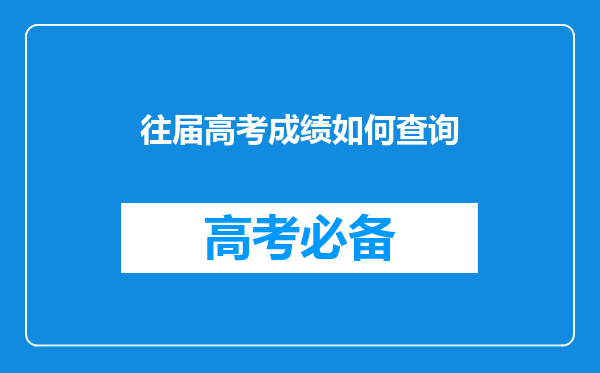 往届高考成绩如何查询

高考必备